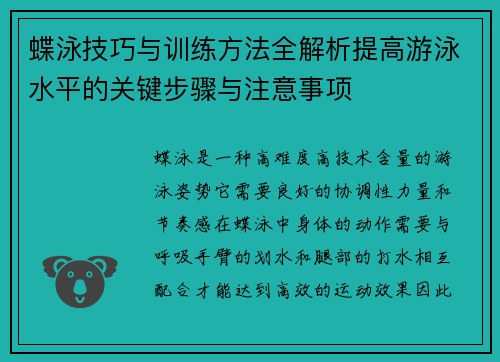 蝶泳技巧与训练方法全解析提高游泳水平的关键步骤与注意事项

蝶泳是一种高难度高技术含量的游泳姿势它需要良好的协调性力量和节奏感在蝶泳中身体的动作需要与呼吸手臂的划水和腿部的打水相互配合才能达到高效的运动效果因此